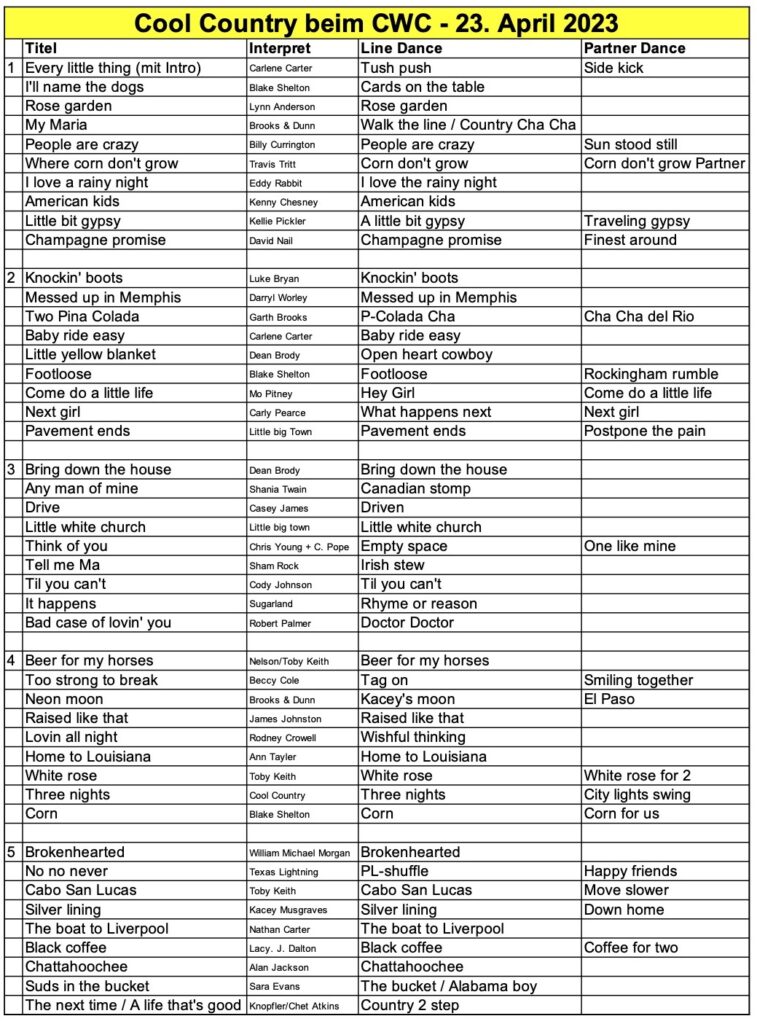 Cool Country beim CWC - 23. April 2023

|  | Titel | Interpret | Line Dance | Partner Dance |
|---|---|---|---|---|
| 1 | Every little thing (mit Intro) | Carlene Carter | Tush push | Side kick |
|  | I'll name the dogs | Blake Shelton | Cards on the table |  |
|  | Rose garden | Lynn Anderson | Rose garden |  |
|  | My Maria | Brooks & Dunn | Walk the line / Country Cha Cha |  |
|  | People are crazy | Billy Currington | People are crazy | Sun stood still |
|  | Where corn don't grow | Travis Tritt | Corn don't grow | Corn don't grow Partner |
|  | I love a rainy night | Eddy Rabbit | I love the rainy night |  |
|  | American kids | Kenny Chesney | American kids |  |
|  | Little bit gypsy | Kellie Pickler | A little bit gypsy | Traveling gypsy |
|  | Champagne promise | David Nail | Champagne promise | Finest around |
|  |  |  |  |  |
| 2 | Knockin' boots | Luke Bryan | Knockin' boots |  |
|  | Messed up in Memphis | Darryl Worley | Messed up in Memphis |  |
|  | Two Pina Colada | Garth Brooks | P-Colada Cha | Cha Cha del Rio |
|  | Baby ride easy | Carlene Carter | Baby ride easy |  |
|  | Little yellow blanket | Dean Brody | Open heart cowboy |  |
|  | Footloose | Blake Shelton | Footloose | Rockingham rumble |
|  | Come do a little life | Mo Pitney | Hey Girl | Come do a little life |
|  | Next girl | Carly Pearce | What happens next | Next girl |
|  | Pavement ends | Little big Town | Pavement ends | Postpone the pain |
|  |  |  |  |  |
| 3 | Bring down the house | Dean Brody | Bring down the house |  |
|  | Any man of mine | Shania Twain | Canadian stomp |  |
|  | Drive | Casey James | Driven |  |
|  | Little white church | Little big town | Little white church |  |
|  | Think of you | Chris Young + C. Pope | Empty space | One like mine |
|  | Tell me Ma | Sham Rock | Irish stew |  |
|  | Til you can't | Cody Johnson | Til you can't |  |
|  | It happens | Sugarland | Rhyme or reason |  |
|  | Bad case of lovin' you | Robert Palmer | Doctor Doctor |  |
|  |  |  |  |  |
| 4 | Beer for my horses | Nelson/Toby Keith | Beer for my horses |  |
|  | Too strong to break | Beccy Cole | Tag on | Smiling together |
|  | Neon moon | Brooks & Dunn | Kacey's moon | El Paso |
|  | Raised like that | James Johnston | Raised like that |  |
|  | Lovin all night | Rodney Crowell | Wishful thinking |  |
|  | Home to Louisiana | Ann Tayler | Home to Louisiana |  |
|  | White rose | Toby Keith | White rose | White rose for 2 |
|  | Three nights | Cool Country | Three nights | City lights swing |
|  | Corn | Blake Shelton | Corn | Corn for us |
|  |  |  |  |  |
| 5 | Brokenhearted | William Michael Morgan | Brokenhearted |  |
|  | No no never | Texas Lightning | PL-shuffle | Happy friends |
|  | Cabo San Lucas | Toby Keith | Cabo San Lucas | Move slower |
|  | Silver lining | Kacey Musgraves | Silver lining | Down home |
|  | The boat to Liverpool | Nathan Carter | The boat to Liverpool |  |
|  | Black coffee | Lacy. J. Dalton | Black coffee | Coffee for two |
|  | Chattahoochee | Alan Jackson | Chattahoochee |  |
|  | Suds in the bucket | Sara Evans | The bucket / Alabama boy |  |
|  | The next time / A life that's good | Knopfler/Chet Atkins | Country 2 step |  |